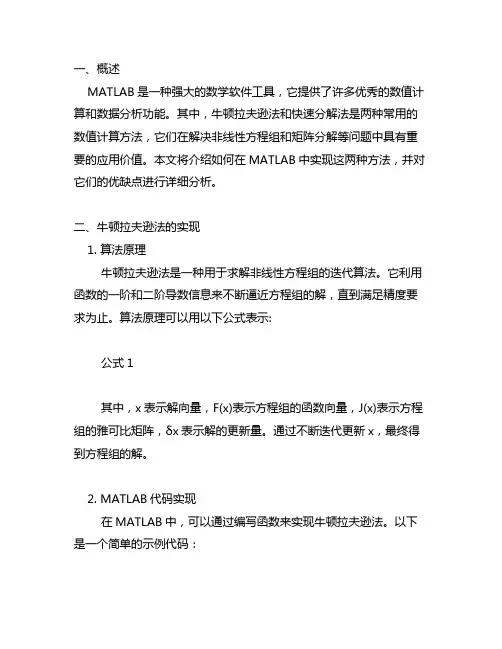 一、概述

MATLAB 是一种强大的数学软件工具，它提供了许多优秀的数值计算和数据分析功能。其中，牛顿拉夫逊法和快速分解法是两种常用的数值计算方法，它们在解决非线性方程组和矩阵分解等问题中具有重要的应用价值。本文将介绍如何在 MATLAB 中实现这两种方法，并对它们的优缺点进行详细分析。

二、牛顿拉夫逊法的实现

1. 算法原理

牛顿拉夫逊法是一种用于求解非线性方程组的迭代算法。它利用函数的一阶和二阶导数信息来不断逼近方程组的解，直到满足精度要求为止。算法原理可以用以下公式表示:

公式 1

其中，x 表示解向量，F(x)表示方程组的函数向量，J(x)表示方程组的雅可比矩阵，δx 表示解的更新量。通过不断迭代更新 x，最终得到方程组的解。

2. MATLAB 代码实现

在 MATLAB 中，可以通过编写函数来实现牛顿拉夫逊法。以下是一个简单的示例代码：